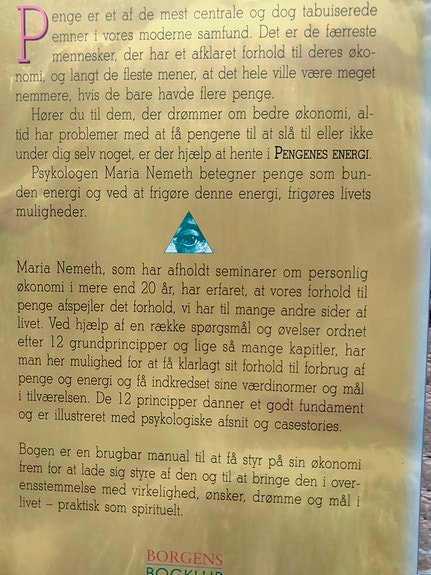 Penge er et af de mest centrale og dog tabuiserede emner i vores moderne samfund. Det er de færreste mennesker, der har et afklaret forhold til deres økonomi, og langt de fleste mener, at det hele ville være meget nemmere, hvis de bare havde flere penge.

Hører du til dem, der drømmer om bedre økonomi, altid har problemer med at få pengene til at slå til eller ikke under dig selv noget, er der hjælp at hente i PENGENES ENERGI.

Psykologen Maria Nemeth betegner penge som bunden energi og ved at frigøre denne energi, frigøres livets muligheder.

Maria Nemeth, som har afholdt seminarer om personlig økonomi i mere end 20 år, har erfaret, at vores forhold til penge afspejler det forhold, vi har til mange andre sider af livet. Ved hjælp af en række spørgsmål og øvelser ordnet efter 12 grundprincipper og lige så mange kapitler, har man her mulighed for at få klarlagt sit forhold til forbrug af penge og energi og få indkredset sine værdinormer og mål i tilværelsen. De 12 principper danner et godt fundament og er illustreret med psykologiske afsnit og casestories.

Bogen er en brugbar manual til at få styr på sin økonomi frem for at lade sig styre af den og til at bringe den i overensstemmelse med virkelighed, ønsker, drømme og mål i livet – praktisk som spirituelt.

BORGENS
BOGKLUB